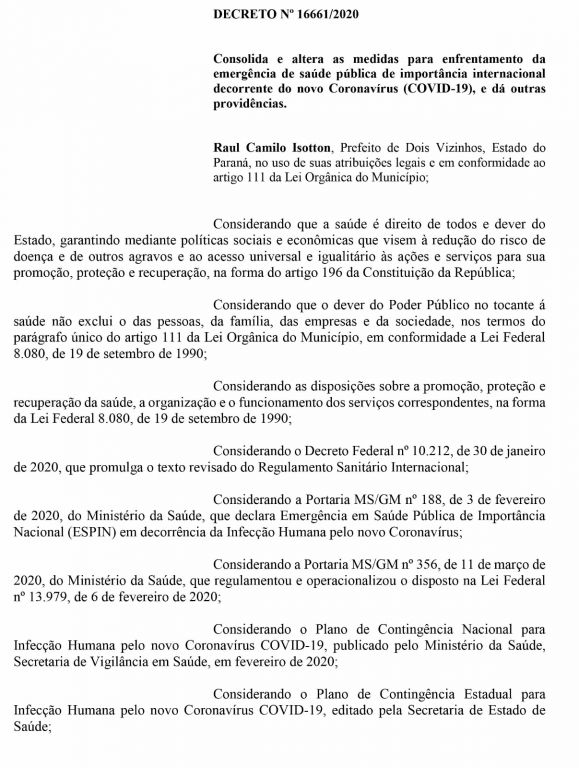 DECRETO Nº 16661/2020

Consolida e altera as medidas para enfrentamento da emergência de saúde pública de importância internacional decorrente do novo Coronavírus (COVID-19), e dá outras providências.

Raul Camilo Isotton, Prefeito de Dois Vizinhos, Estado do Paraná, no uso de suas atribuições legais e em conformidade ao artigo 111 da Lei Orgânica do Município;

Considerando que a saúde é direito de todos e dever do Estado, garantindo mediante políticas sociais e econômicas que visem à redução do risco de doença e de outros agravos e ao acesso universal e igualitário às ações e serviços para sua promoção, proteção e recuperação, na forma do artigo 196 da Constituição da República;

Considerando que o dever do Poder Público no tocante á saúde não exclui o das pessoas, da família, das empresas e da sociedade, nos termos do parágrafo único do artigo 111 da Lei Orgânica do Município, em conformidade a Lei Federal 8.080, de 19 de setembro de 1990;

Considerando as disposições sobre a promoção, proteção e recuperação da saúde, a organização e o funcionamento dos serviços correspondentes, na forma da Lei Federal 8.080, de 19 de setembro de 1990;

Considerando o Decreto Federal nº 10.212, de 30 de janeiro de 2020, que promulga o texto revisado do Regulamento Sanitário Internacional;

Considerando a Portaria MS/GM nº 188, de 3 de fevereiro de 2020, do Ministério da Saúde, que declara Emergência em Saúde Pública de Importância Nacional (ESPIN) em decorrência da Infecção Humana pelo novo Coronavírus;

Considerando a Portaria MS/GM nº 356, de 11 de março de 2020, do Ministério da Saúde, que regulamentou e operacionalizou o disposto na Lei Federal nº 13.979, de 6 de fevereiro de 2020;

Considerando o Plano de Contingência Nacional para Infecção Humana pelo novo Coronavírus COVID-19, publicado pelo Ministério da Saúde, Secretaria de Vigilância em Saúde, em fevereiro de 2020;

Considerando o Plano de Contingência Estadual para Infecção Humana pelo novo Coronavírus COVID-19, editado pela Secretaria de Estado de Saúde;